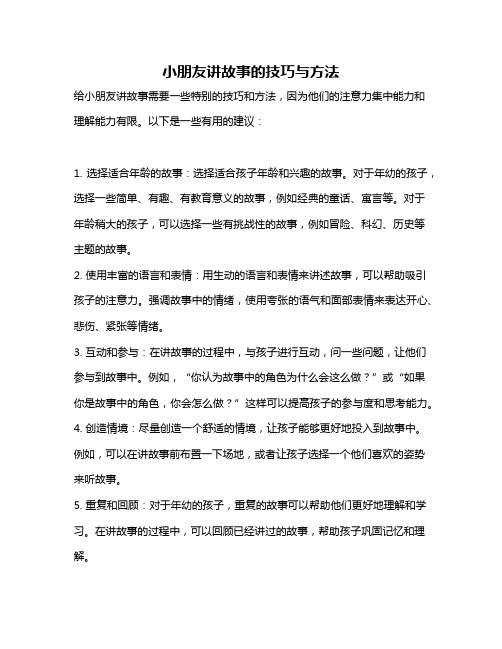 小朋友讲故事的技巧与方法

给小朋友讲故事需要一些特别的技巧和方法，因为他们的注意力集中能力和理解能力有限。以下是一些有用的建议：

1. 选择适合年龄的故事：选择适合孩子年龄和兴趣的故事。对于年幼的孩子，选择一些简单、有趣、有教育意义的故事，例如经典的童话、寓言等。对于年龄稍大的孩子，可以选择一些有挑战性的故事，例如冒险、科幻、历史等主题的故事。

2. 使用丰富的语言和表情：用生动的语言和表情来讲述故事，可以帮助吸引孩子的注意力。强调故事中的情绪，使用夸张的语气和面部表情来表达开心、悲伤、紧张等情绪。

3. 互动和参与：在讲故事的过程中，与孩子进行互动，问一些问题，让他们参与到故事中。例如，“你认为故事中的角色为什么会这么做？”或“如果你是故事中的角色，你会怎么做？”这样可以提高孩子的参与度和思考能力。

4. 创造情境：尽量创造一个舒适的情境，让孩子能够更好地投入到故事中。例如，可以在讲故事前布置一下场地，或者让孩子选择一个他们喜欢的姿势来听故事。

5. 重复和回顾：对于年幼的孩子，重复的故事可以帮助他们更好地理解和学习。在讲故事的过程中，可以回顾已经讲过的故事，帮助孩子巩固记忆和理解。